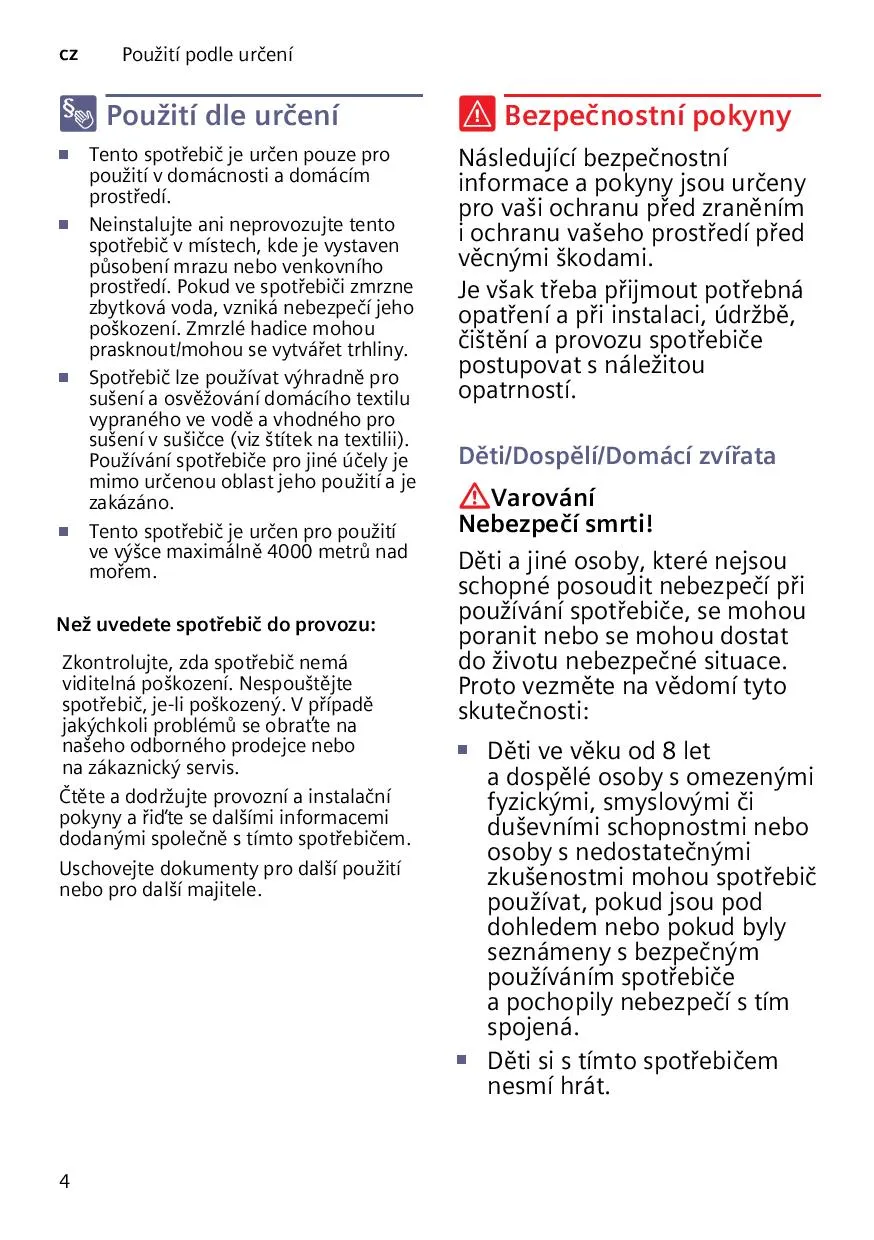 cz Použití podle určení

Použití dle určení

■ Tento spotřebič je určen pouze pro použití v domácnosti a domácím prostředí.
■ Neinstalujte ani neprovozujte tento spotřebič v místech, kde je vystaven působení mrazu nebo venkovního prostředí. Pokud ve spotřebiči zmrzne zbytková voda, vzniká nebezpečí jeho poškození. Zmrzlé hadice mohou prasknout/mohou se vytvářet trhliny.
■ Spotřebič lze používat výhradně pro sušení a osvěžování domácího textilu vypraného ve vodě a vhodného pro sušení v sušičce (viz štítek na textilii). Používání spotřebiče pro jiné účely je mimo určenou oblast jeho použití a je zakázáno.
■ Tento spotřebič je určen pro použití ve výšce maximálně 4000 metrů nad mořem.

Než uvedete spotřebič do provozu:

Zkontrolujte, zda spotřebič nemá viditelná poškození. Nespouštějte spotřebič, je-li poškozený. V případě jakýchkoli problémů se obraťte na našeho odborného prodejce nebo na zákaznický servis.

Čtěte a dodržujte provozní a instalační pokyny a řiďte se dalšími informacemi dodanými společně s tímto spotřebičem.

Uschovejte dokumenty pro další použití nebo pro další majitele.

Bezpečnostní pokyny

Následující bezpečnostní informace a pokyny jsou určeny pro vaši ochranu před zraněním i ochranu vašeho prostředí před věcnými škodami.

Je však třeba přijmout potřebná opatření a při instalaci, údržbě, čištění a provozu spotřebiče postupovat s náležitou opatrností.

Děti/Dospělí/Domácí zvířata

Varování
Nebezpečí smrti!

Děti a jiné osoby, které nejsou schopné posoudit nebezpečí při používání spotřebiče, se mohou poranit nebo se mohou dostat do životu nebezpečné situace. Proto vezměte na vědomí tyto skutečnosti:

■ Děti ve věku od 8 let a dospělé osoby s omezenými fyzickými, smyslovými či duševními schopnostmi nebo osoby s nedostatečnými zkušenostmi mohou spotřebič používat, pokud jsou pod dohledem nebo pokud byly seznámeny s bezpečným používáním spotřebiče a pochopily nebezpečí s tím spojená.
■ Děti si s tímto spotřebičem nesmí hrát.

4